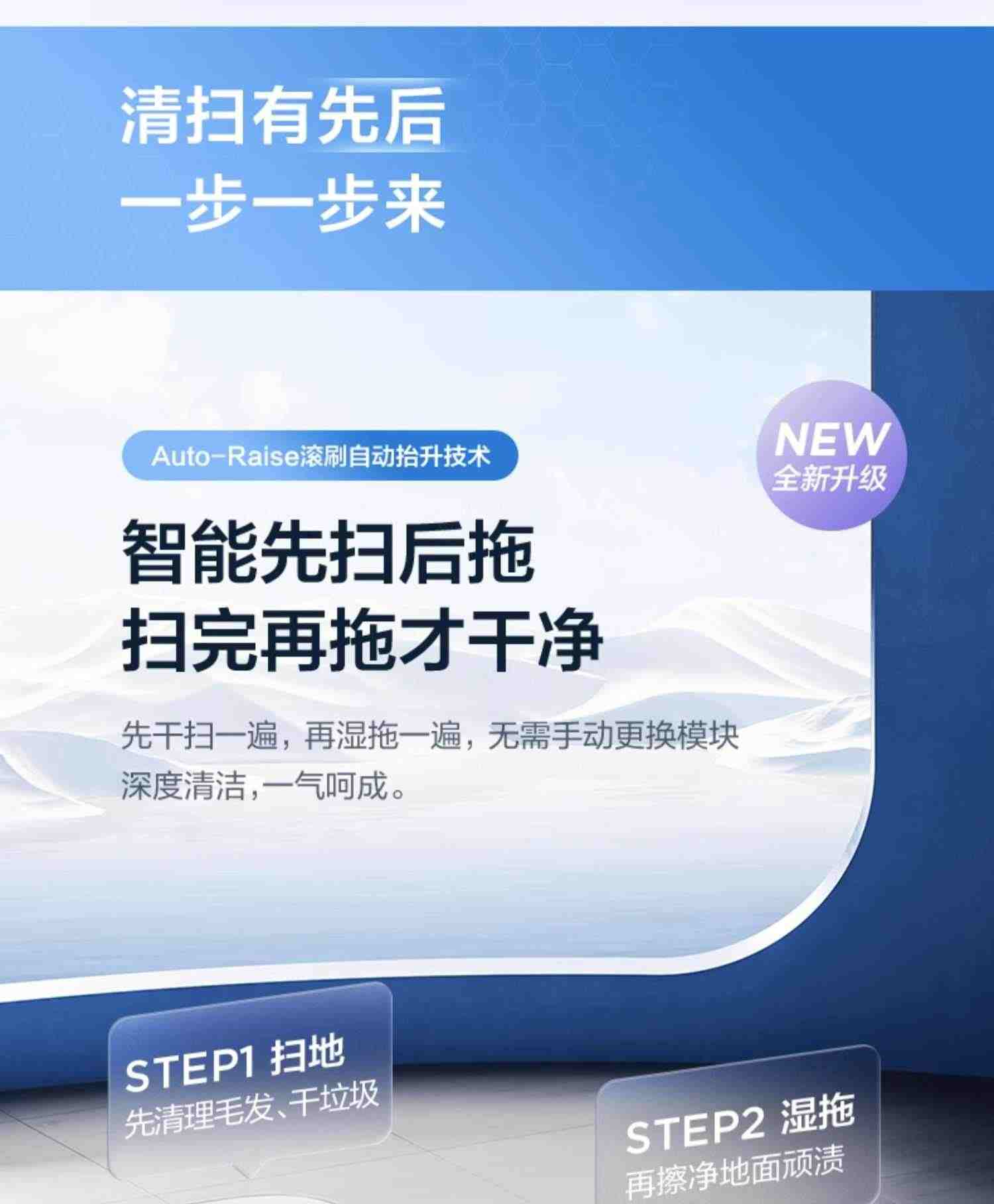 清扫有先后
一步一步来

Auto-Raise滚刷自动抬升技术

NEW
全新升级

智能先扫后拖
扫完再拖才干净

先干扫一遍，再湿拖一遍，无需手动更换模块
深度清洁,一气呵成。

STEP1 扫地
先清理毛发、干垃圾

STEP2 湿拖
再擦净地面顽渍